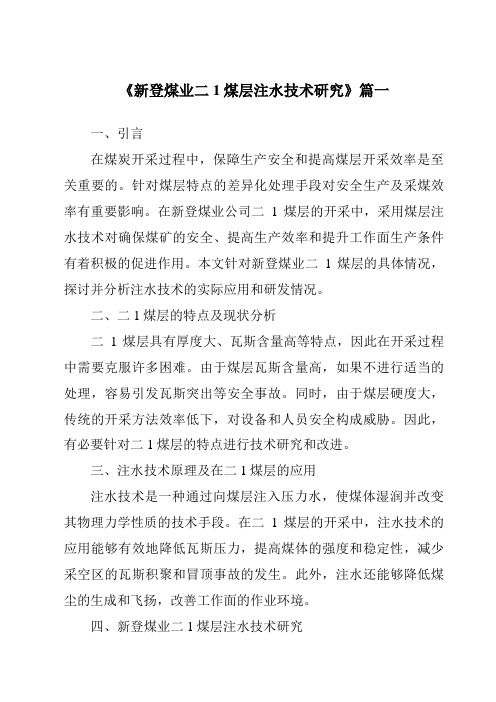 《新登煤业二 1 煤层注水技术研究》篇一

一、引言

在煤炭开采过程中，保障生产安全和提高煤层开采效率是至关重要的。针对煤层特点的差异化处理手段对安全生产及采煤效率有重要影响。在新登煤业公司二 1 煤层的开采中，采用煤层注水技术对确保煤矿的安全、提高生产效率和提升工作面生产条件有着积极的促进作用。本文针对新登煤业二 1 煤层的具体情况，探讨并分析注水技术的实际应用和研发情况。

二、二 1 煤层的特点及现状分析

二 1 煤层具有厚度大、瓦斯含量高等特点，因此在开采过程中需要克服许多困难。由于煤层瓦斯含量高，如果不进行适当的处理，容易引发瓦斯突出等安全事故。同时，由于煤层硬度大，传统的开采方法效率低下，对设备和人员安全构成威胁。因此，有必要针对二 1 煤层的特点进行技术研究和改进。

三、注水技术原理及在二 1 煤层的应用

注水技术是一种通过向煤层注入压力水，使煤体湿润并改变其物理力学性质的技术手段。在二 1 煤层的开采中，注水技术的应用能够有效地降低瓦斯压力，提高煤体的强度和稳定性，减少采空区的瓦斯积聚和冒顶事故的发生。此外，注水还能够降低煤尘的生成和飞扬，改善工作面的作业环境。

四、新登煤业二 1 煤层注水技术研究